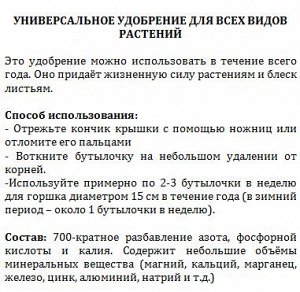 УНИВЕРСАЛЬНОЕ УДОБРЕНИЕ ДЛЯ ВСЕХ ВИДОВ РАСТЕНИЙ

Это удобрение можно использовать в течение всего года. Оно придаёт жизненную силу растениям и блеск листьям.

Способ использования:
- Отрежьте кончик крышки с помощью ножниц или отломите его пальцами
- Воткните бутылочку на небольшом удалении от корней.
-Используйте примерно по 2-3 бутылочки в неделю для горшка диаметром 15 см в течение года (в зимний период – около 1 бутылочки в неделю).

Состав: 700-кратное разбавление азота, фосфорной кислоты и калия. Содержит небольшие объёмы минеральных вещества (магний, кальций, марганец, железо, цинк, алюминий, натрий и т.д.)